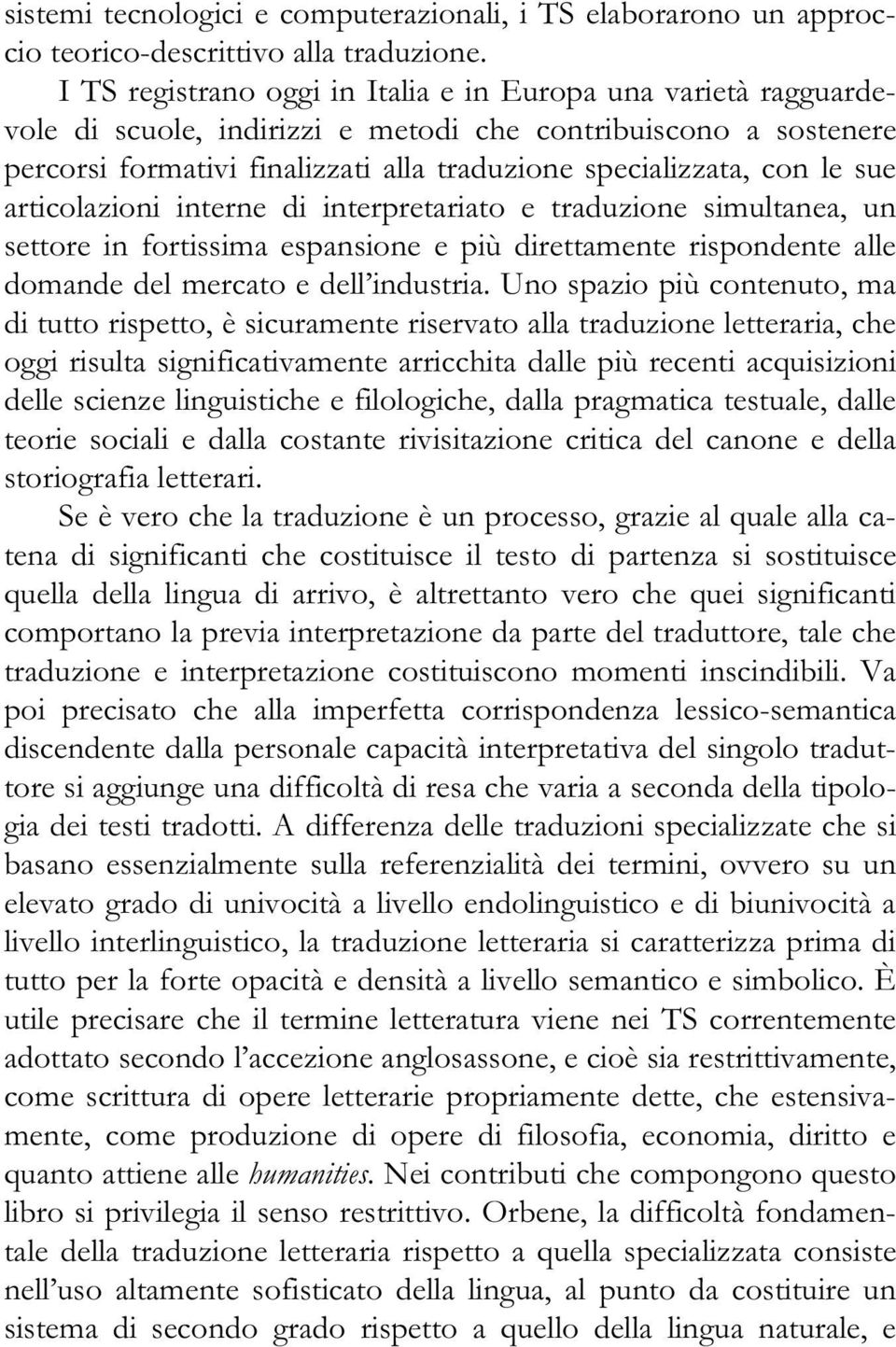 sistemi tecnologici e computerazionali, i TS elaborarono un approccio teorico-descrittivo alla traduzione.

I TS registrano oggi in Italia e in Europa una varietà ragguardevole di scuole, indirizzi e metodi che contribuiscono a sostenere percorsi formativi finalizzati alla traduzione specializzata, con le sue articolazioni interne di interpretariato e traduzione simultanea, un settore in fortissima espansione e più direttamente rispondente alle domande del mercato e dell'industria. Uno spazio più contenuto, ma di tutto rispetto, è sicuramente riservato alla traduzione letteraria, che oggi risulta significativamente arricchita dalle più recenti acquisizioni delle scienze linguistiche e filologiche, dalla pragmatica testuale, dalle teorie sociali e dalla costante rivisitazione critica del canone e della storiografia letterari.

Se è vero che la traduzione è un processo, grazie al quale alla catena di significanti che costituisce il testo di partenza si sostituisce quella della lingua di arrivo, è altrettanto vero che quei significanti comportano la previa interpretazione da parte del traduttore, tale che traduzione e interpretazione costituiscono momenti inscindibili. Va poi precisato che alla imperfetta corrispondenza lessico-semantica discendente dalla personale capacità interpretativa del singolo traduttore si aggiunge una difficoltà di resa che varia a seconda della tipologia dei testi tradotti. A differenza delle traduzioni specializzate che si basano essenzialmente sulla referenzialità dei termini, ovvero su un elevato grado di univocità a livello endolinguistico e di biunivocità a livello interlinguistico, la traduzione letteraria si caratterizza prima di tutto per la forte opacità e densità a livello semantico e simbolico. È utile precisare che il termine letteratura viene nei TS correntemente adottato secondo l'accezione anglosassone, e cioè sia restrittivamente, come scrittura di opere letterarie propriamente dette, che estensivamente, come produzione di opere di filosofia, economia, diritto e quanto attiene alle humanities. Nei contributi che compongono questo libro si privilegia il senso restrittivo. Orbene, la difficoltà fondamentale della traduzione letteraria rispetto a quella specializzata consiste nell'uso altamente sofisticato della lingua, al punto da costituire un sistema di secondo grado rispetto a quello della lingua naturale, e